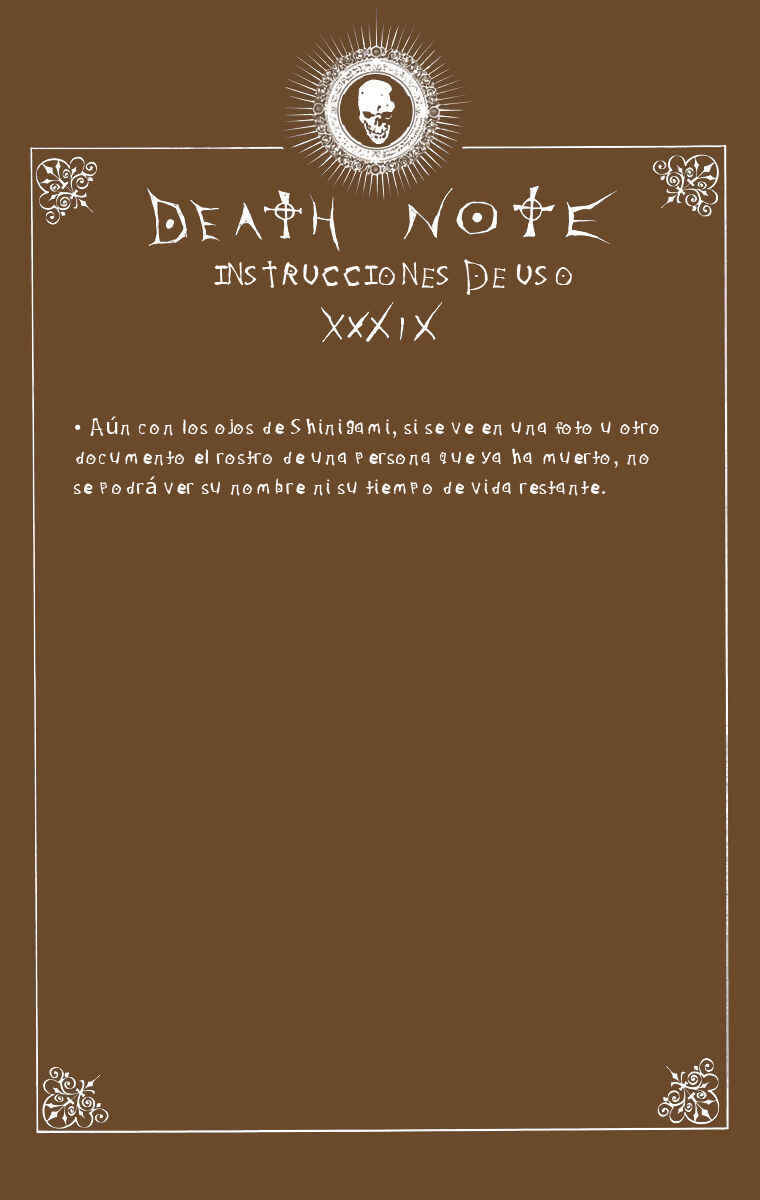 DEATH NOTE

INSTRUCCIONES DE USO

XXXIX

• Aún con los ojos de Shinigami, si se ve en una foto u otro documento el rostro de una persona que ya ha muerto, no se podrá ver su nombre ni su tiempo de vida restante.